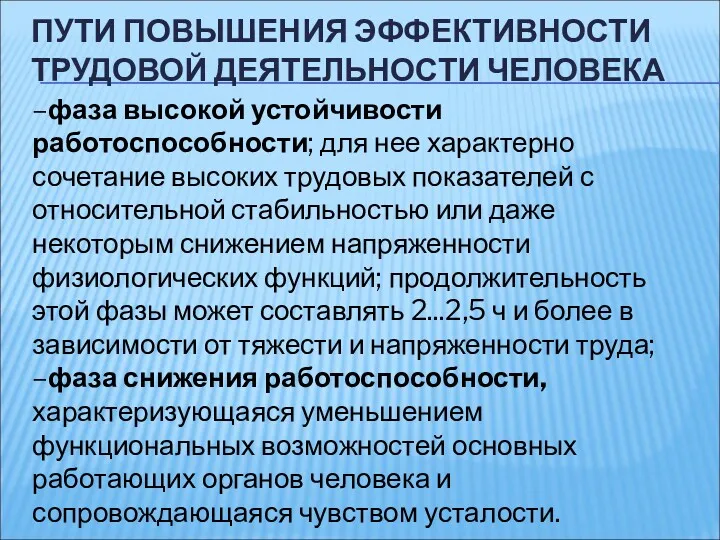 ПУТИ ПОВЫШЕНИЯ ЭФФЕКТИВНОСТИ ТРУДОВОЙ ДЕЯТЕЛЬНОСТИ ЧЕЛОВЕКА

–фаза высокой устойчивости работоспособности; для нее характерно сочетание высоких трудовых показателей с относительной стабильностью или даже некоторым снижением напряженности физиологических функций; продолжительность этой фазы может составлять 2...2,5 ч и более в зависимости от тяжести и напряженности труда;
–фаза снижения работоспособности, характеризующаяся уменьшением функциональных возможностей основных работающих органов человека и сопровождающаяся чувством усталости.